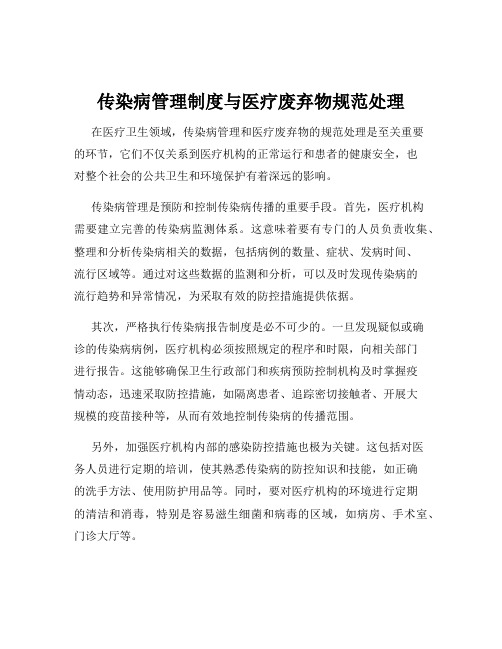 传染病管理制度与医疗废弃物规范处理

在医疗卫生领域，传染病管理和医疗废弃物的规范处理是至关重要的环节，它们不仅关系到医疗机构的正常运行和患者的健康安全，也对整个社会的公共卫生和环境保护有着深远的影响。

传染病管理是预防和控制传染病传播的重要手段。首先，医疗机构需要建立完善的传染病监测体系。这意味着要有专门的人员负责收集、整理和分析传染病相关的数据，包括病例的数量、症状、发病时间、流行区域等。通过对这些数据的监测和分析，可以及时发现传染病的流行趋势和异常情况，为采取有效的防控措施提供依据。

其次，严格执行传染病报告制度是必不可少的。一旦发现疑似或确诊的传染病病例，医疗机构必须按照规定的程序和时限，向相关部门进行报告。这能够确保卫生行政部门和疾病预防控制机构及时掌握疫情动态，迅速采取防控措施，如隔离患者、追踪密切接触者、开展大规模的疫苗接种等，从而有效地控制传染病的传播范围。

另外，加强医疗机构内部的感染防控措施也极为关键。这包括对医务人员进行定期的培训，使其熟悉传染病的防控知识和技能，如正确的洗手方法、使用防护用品等。同时，要对医疗机构的环境进行定期的清洁和消毒，特别是容易滋生细菌和病毒的区域，如病房、手术室、门诊大厅等。